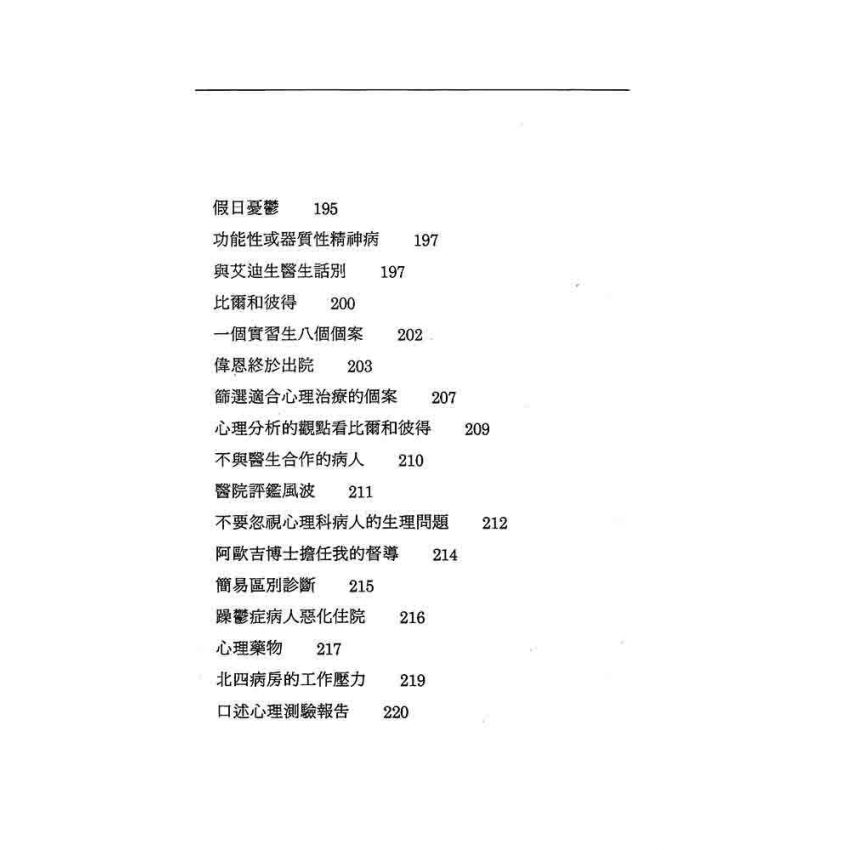 假日憂鬱 195
功能性或器質性精神病 197
與艾迪生醫生話別 197
比爾和彼得 200
一個實習生八個個案 202
偉恩終於出院 203
篩選適合心理治療的個案 207
心理分析的觀點看比爾和彼得 209
不與醫生合作的病人 210
醫院評鑑風波 211
不要忽視心理科病人的生理問題 212
阿歐吉博士擔任我的督導 214
簡易區別診斷 215
躁鬱症病人惡化住院 216
心理藥物 217
北四病房的工作壓力 219
口述心理測驗報告 220